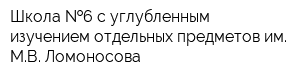 Школа №6 с углубленным изучением отдельных предметов им. М.В. Ломоносова